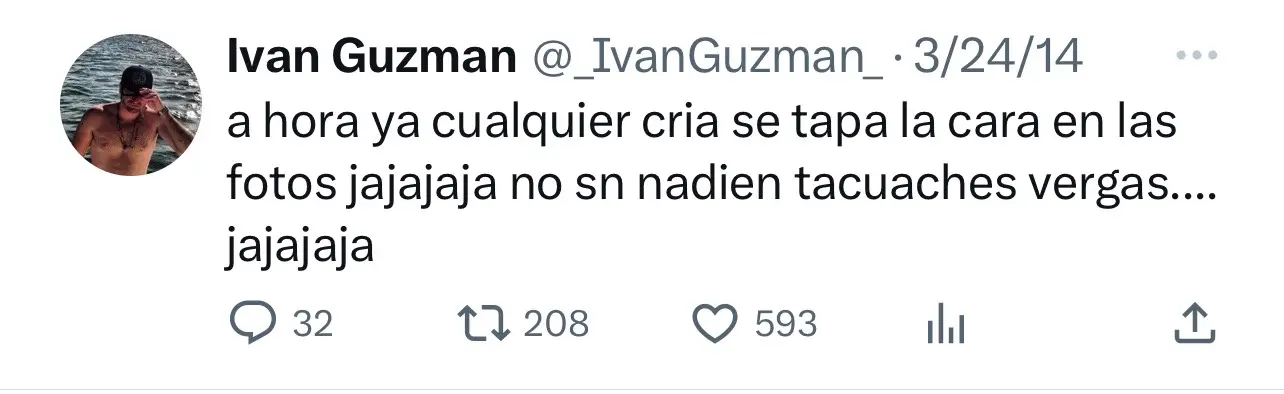 Ivan Guzman @_IvanGuzman_ · 3/24/14

a hora ya cualquier cria se tapa la cara en las fotos jajajaja no sn nadien tacuaches vergas.... jajajaja

32 208 593